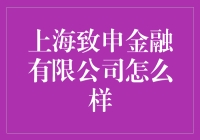 上海致申金融有限公司怎么样